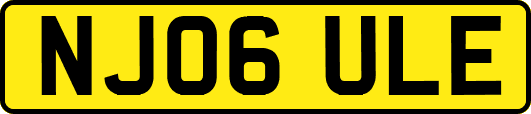 NJ06 ULE